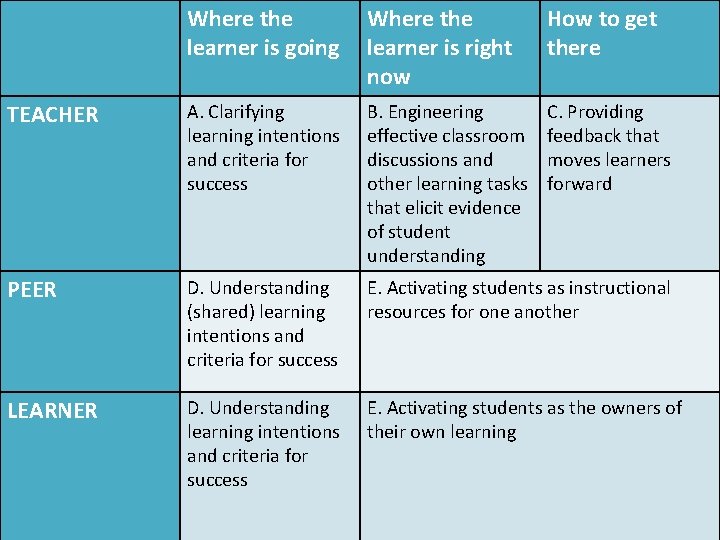 |  | Where the learner is going | Where the learner is right now | How to get there |
|---|---|---|---|
| TEACHER | A. Clarifying learning intentions and criteria for success | B. Engineering effective classroom discussions and other learning tasks that elicit evidence of student understanding | C. Providing feedback that moves learners forward |
| PEER | D. Understanding (shared) learning intentions and criteria for success | E. Activating students as instructional resources for one another |  |
| LEARNER | D. Understanding learning intentions and criteria for success | E. Activating students as the owners of their own learning |  |